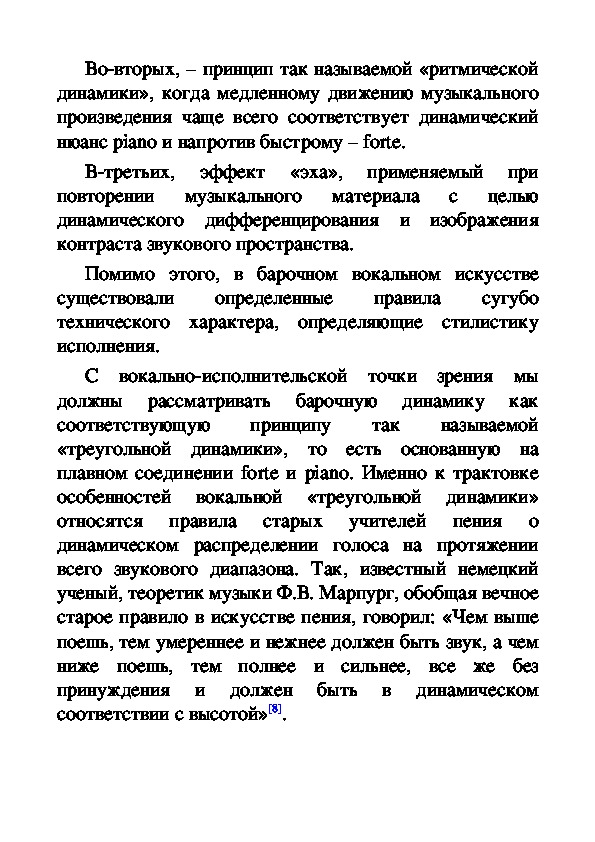 Во-вторых, – принцип так называемой «ритмической динамики», когда медленному движению музыкального произведения чаще всего соответствует динамический нюанс piano и напротив быстрому – forte.

В-третьих, эффект «эха», применяемый при повторении музыкального материала с целью динамического дифференцирования и изображения контраста звукового пространства.

Помимо этого, в барочном вокальном искусстве существовали определенные правила сугубо технического характера, определяющие стилистику исполнения.

С вокально-исполнительской точки зрения мы должны рассматривать барочную динамику как соответствующую принципу так называемой «треугольной динамики», то есть основанную на плавном соединении forte и piano. Именно к трактовке особенностей вокальной «треугольной динамики» относятся правила старых учителей пения о динамическом распределении голоса на протяжении всего звукового диапазона. Так, известный немецкий ученый, теоретик музыки Ф.В. Марпург, обобщая вечное старое правило в искусстве пения, говорил: «Чем выше поешь, тем умереннее и нежнее должен быть звук, а чем ниже поешь, тем полнее и сильнее, все же без принуждения и должен быть в динамическом соответствии с высотой»[8].